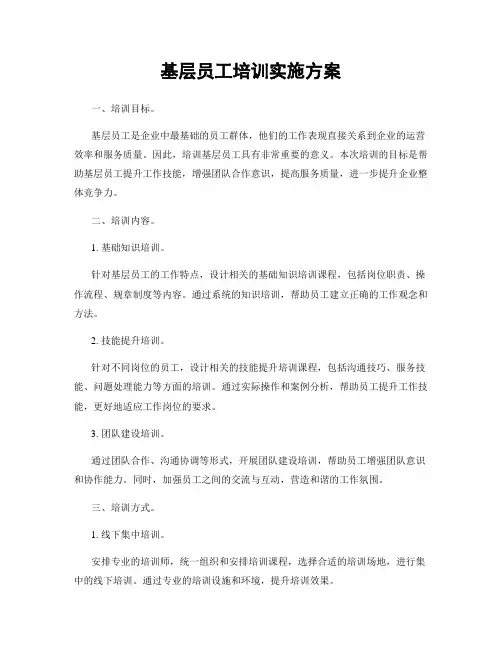 基层员工培训实施方案

一、培训目标。

基层员工是企业中最基础的员工群体，他们的工作表现直接关系到企业的运营效率和服务质量。因此，培训基层员工具有非常重要的意义。本次培训的目标是帮助基层员工提升工作技能，增强团队合作意识，提高服务质量，进一步提升企业整体竞争力。

二、培训内容。

1. 基础知识培训。

针对基层员工的工作特点，设计相关的基础知识培训课程，包括岗位职责、操作流程、规章制度等内容。通过系统的知识培训，帮助员工建立正确的工作观念和方法。

2. 技能提升培训。

针对不同岗位的员工，设计相关的技能提升培训课程，包括沟通技巧、服务技能、问题处理能力等方面的培训。通过实际操作和案例分析，帮助员工提升工作技能，更好地适应工作岗位的要求。

3. 团队建设培训。

通过团队合作、沟通协调等形式，开展团队建设培训，帮助员工增强团队意识和协作能力。同时，加强员工之间的交流与互动，营造和谐的工作氛围。

三、培训方式。

1. 线下集中培训。

安排专业的培训师，统一组织和安排培训课程，选择合适的培训场地，进行集中的线下培训。通过专业的培训设施和环境，提升培训效果。